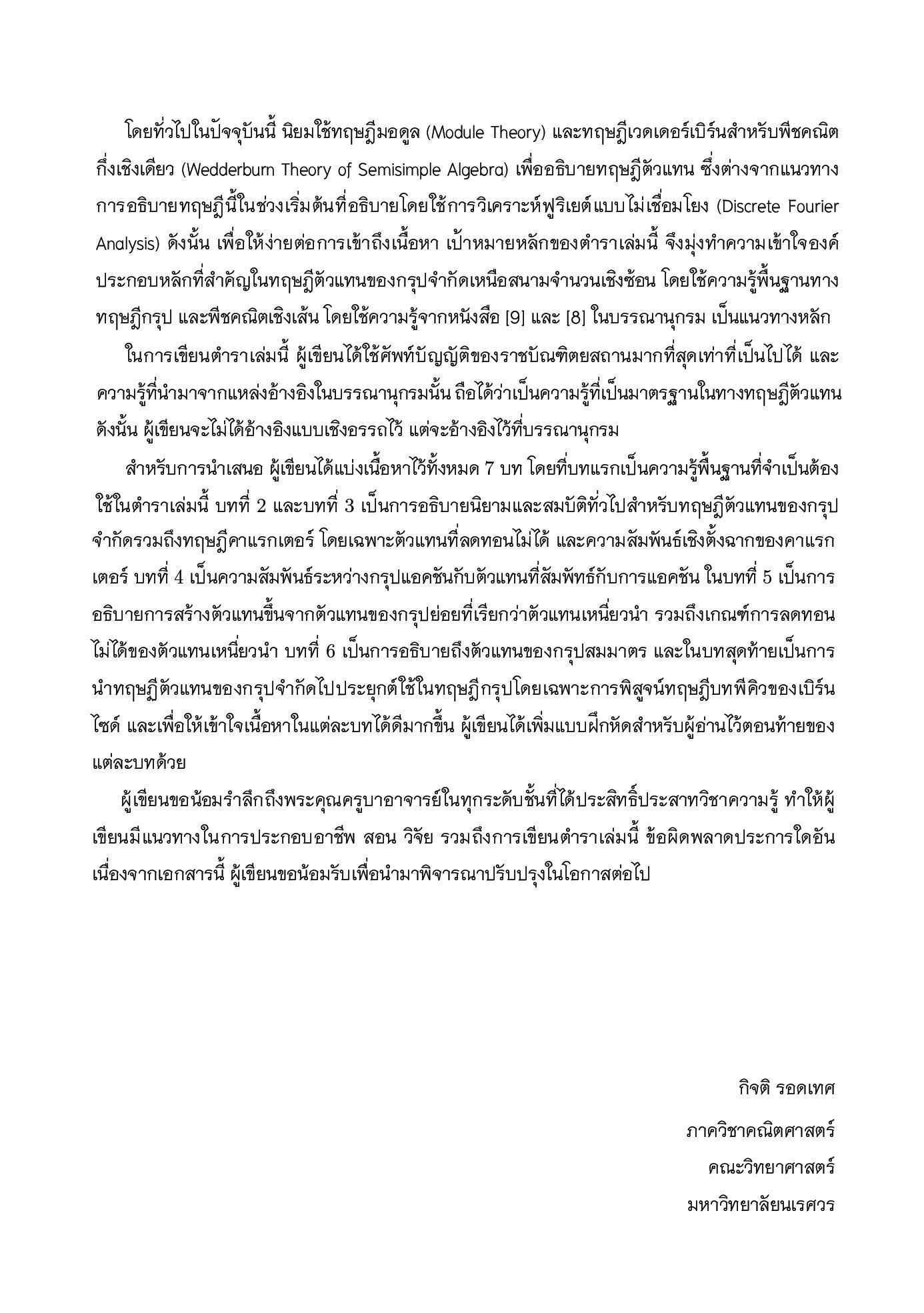 โดยทั่วไปในปัจจุบันนี้ นิยมใช้ทฤษฎีมอดูล (Module Theory) และทฤษฎีเวดเดอร์เบิร์นสำหรับพีชคณิตกึ่งเชิงเดียว (Wedderburn Theory of Semisimple Algebra) เพื่ออธิบายทฤษฎีตัวแทน ซึ่งต่างจากแนวทางการอธิบายทฤษฎีนี้ในช่วงเริ่มต้นที่อธิบายโดยใช้การวิเคราะห์ฟูริเยต์แบบไม่เชื่อมโยง (Discrete Fourier Analysis) ดังนั้น เพื่อให้ง่ายต่อการเข้าถึงเนื้อหา เป้าหมายหลักของตำราเล่มนี้ จึงมุ่งทำความเข้าใจองค์ประกอบหลักที่สำคัญในทฤษฎีตัวแทนของกรุปจำกัดเหนือสนามจำนวนเชิงซ้อน โดยใช้ความรู้พื้นฐานทางทฤษฎีกรุป และพีชคณิตเชิงเส้น โดยใช้ความรู้จากหนังสือ [9] และ [8] ในบรรณานุกรม เป็นแนวทางหลัก

ในการเขียนตำราเล่มนี้ ผู้เขียนได้ใช้ศัพท์บัญญัติของราชบัณฑิตยสถานมากที่สุดเท่าที่เป็นไปได้ และความรู้ที่นำมาจากแหล่งอ้างอิงในบรรณานุกรมนั้น ถือได้ว่าเป็นความรู้ที่เป็นมาตรฐานในทางทฤษฎีตัวแทน ดังนั้น ผู้เขียนจะไม่ได้อ้างอิงแบบเชิงอรรถไว้ แต่จะอ้างอิงไว้ที่บรรณานุกรม

สำหรับการนำเสนอ ผู้เขียนได้แบ่งเนื้อหาไว้ทั้งหมด 7 บท โดยที่บทแรกเป็นความรู้พื้นฐานที่จำเป็นต้องใช้ในตำราเล่มนี้ บทที่ 2 และบทที่ 3 เป็นการอธิบายนิยามและสมบัติทั่วไปสำหรับทฤษฎีตัวแทนของกรุปจำกัดรวมถึงทฤษฎีคาแรกเตอร์ โดยเฉพาะตัวแทนที่ลดทอนไม่ได้ และความสัมพันธ์เชิงตั้งฉากของคาแรกเตอร์ บทที่ 4 เป็นความสัมพันธ์ระหว่างกรุปแอคชันกับตัวแทนที่สัมพัทธ์กับการแอคชัน ในบทที่ 5 เป็นการอธิบายการสร้างตัวแทนขึ้นจากตัวแทนของกรุปย่อยที่เรียกว่าตัวแทนเหนี่ยวนำ รวมถึงเกณฑ์การลดทอนไม่ได้ของตัวแทนเหนี่ยวนำ บทที่ 6 เป็นการอธิบายถึงตัวแทนของกรุปสมมาตร และในบทสุดท้ายเป็นการนำทฤษฎีตัวแทนของกรุปจำกัดไปประยุกต์ใช้ในทฤษฎีกรุปโดยเฉพาะการพิสูจน์ทฤษฎีบทพีคิวของเบิร์นไซด์ และเพื่อให้เข้าใจเนื้อหาในแต่ละบทได้ดีมากขึ้น ผู้เขียนได้เพิ่มแบบฝึกหัดสำหรับผู้อ่านไว้ตอนท้ายของแต่ละบทด้วย

ผู้เขียนขอน้อมรำลึกถึงพระคุณครูบาอาจารย์ในทุกระดับชั้นที่ได้ประสิทธิ์ประสาทวิชาความรู้ ทำให้ผู้เขียนมีแนวทางในการประกอบอาชีพ สอน วิจัย รวมถึงการเขียนตำราเล่มนี้ ข้อผิดพลาดประการใดอันเนื่องจากเอกสารนี้ ผู้เขียนขอน้อมรับเพื่อนำมาพิจารณาปรับปรุงในโอกาสต่อไป

กิจติ รอดเทศ
ภาควิชาคณิตศาสตร์
คณะวิทยาศาสตร์
มหาวิทยาลัยนเรศวร